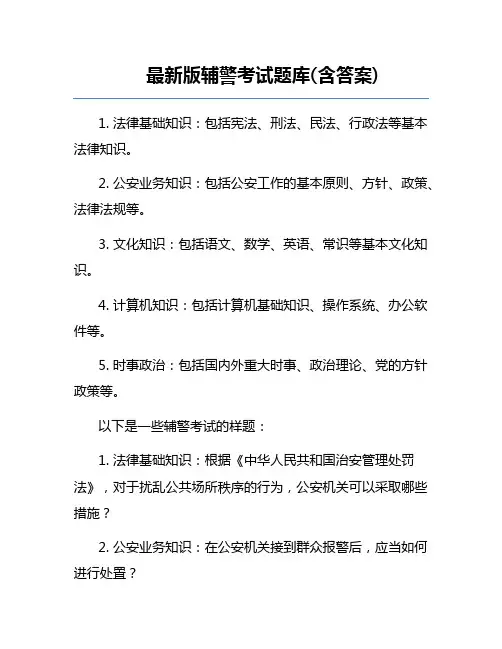 最新版辅警考试题库(含答案)

1. 法律基础知识：包括宪法、刑法、民法、行政法等基本法律知识。

2. 公安业务知识：包括公安工作的基本原则、方针、政策、法律法规等。

3. 文化知识：包括语文、数学、英语、常识等基本文化知识。

4. 计算机知识：包括计算机基础知识、操作系统、办公软件等。

5. 时事政治：包括国内外重大时事、政治理论、党的方针政策等。

以下是一些辅警考试的样题：

1. 法律基础知识：根据《中华人民共和国治安管理处罚法》，对于扰乱公共场所秩序的行为，公安机关可以采取哪些措施？

2. 公安业务知识：在公安机关接到群众报警后，应当如何进行处置？